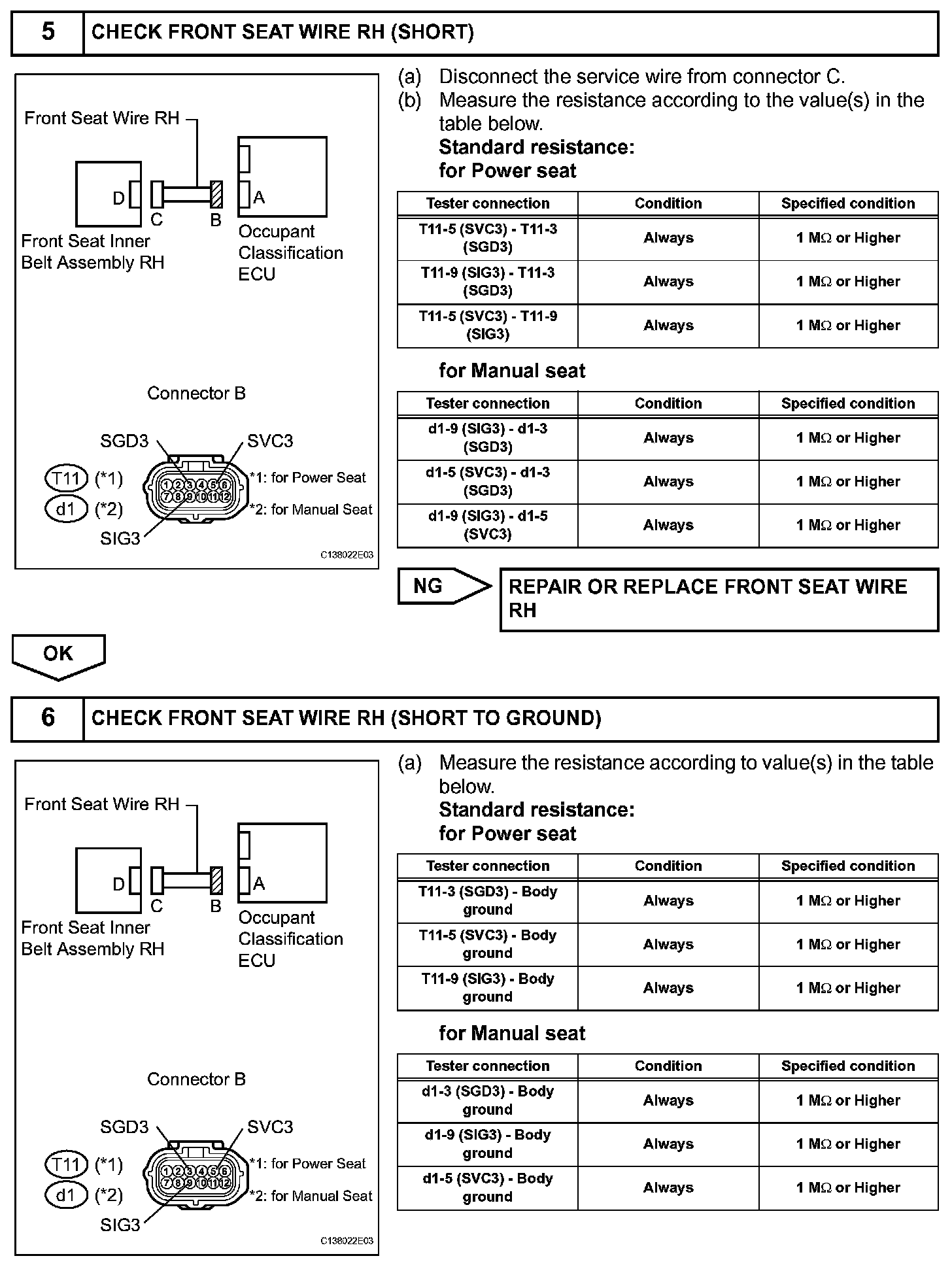 5 CHECK FRONT SEAT WIRE RH (SHORT)

Front Seat Wire RH
D
C
B
A
Front Seat Inner Belt Assembly RH
Occupant Classification ECU

Connector B

SGD3
SVC3
T11 (*1)
d1 (*2)
1 2 3 4 5 6
7 8 9 10 11 12
*1: for Power Seat
*2: for Manual Seat
SIG3
C138022E03

(a) Disconnect the service wire from connector C.
(b) Measure the resistance according to the value(s) in the table below.
Standard resistance:
for Power seat

| Tester connection | Condition | Specified condition |
|---|---|---|
| T11-5 (SVC3) - T11-3 (SGD3) | Always | 1 MΩ or Higher |
| T11-9 (SIG3) - T11-3 (SGD3) | Always | 1 MΩ or Higher |
| T11-5 (SVC3) - T11-9 (SIG3) | Always | 1 MΩ or Higher |

for Manual seat

| Tester connection | Condition | Specified condition |
|---|---|---|
| d1-9 (SIG3) - d1-3 (SGD3) | Always | 1 MΩ or Higher |
| d1-5 (SVC3) - d1-3 (SGD3) | Always | 1 MΩ or Higher |
| d1-9 (SIG3) - d1-5 (SVC3) | Always | 1 MΩ or Higher |

NG
REPAIR OR REPLACE FRONT SEAT WIRE RH

OK

6 CHECK FRONT SEAT WIRE RH (SHORT TO GROUND)

Front Seat Wire RH
D
C
B
A
Front Seat Inner Belt Assembly RH
Occupant Classification ECU

Connector B

SGD3
SVC3
T11 (*1)
d1 (*2)
1 2 3 4 5 6
7 8 9 10 11 12
*1: for Power Seat
*2: for Manual Seat
SIG3
C138022E03

(a) Measure the resistance according to value(s) in the table below.
Standard resistance:
for Power seat

| Tester connection | Condition | Specified condition |
|---|---|---|
| T11-3 (SGD3) - Body ground | Always | 1 MΩ or Higher |
| T11-5 (SVC3) - Body ground | Always | 1 MΩ or Higher |
| T11-9 (SIG3) - Body ground | Always | 1 MΩ or Higher |

for Manual seat

| Tester connection | Condition | Specified condition |
|---|---|---|
| d1-3 (SGD3) - Body ground | Always | 1 MΩ or Higher |
| d1-9 (SIG3) - Body ground | Always | 1 MΩ or Higher |
| d1-5 (SVC3) - Body ground | Always | 1 MΩ or Higher |